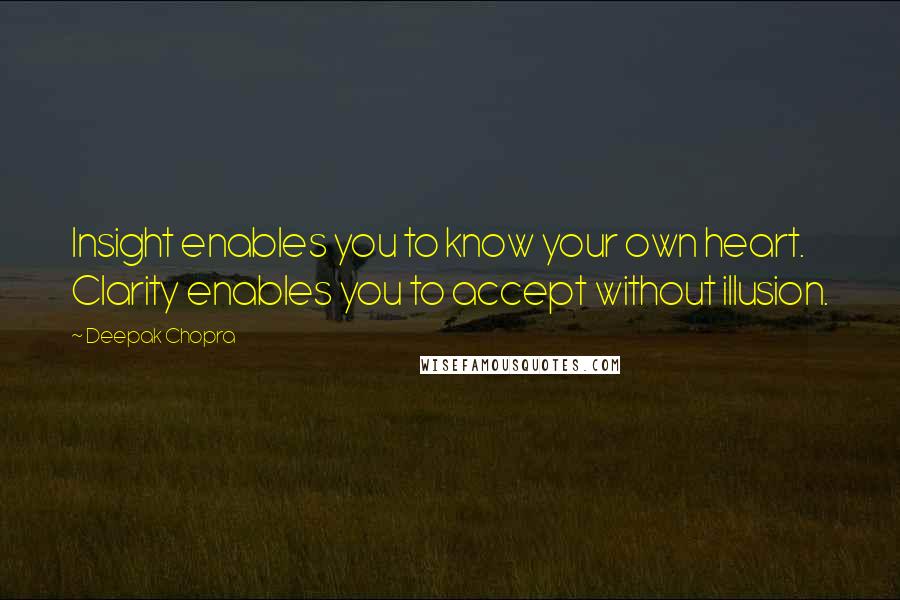 Insight enables you to know your own heart. Clarity enables you to accept without illusion.

~ Deepak Chopra

WISEFAMOUSQUOTES.COM